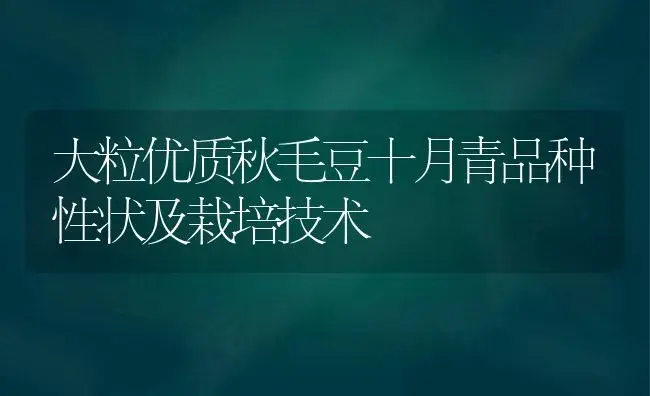 大粒优质秋毛豆十月青品种性状及栽培技术